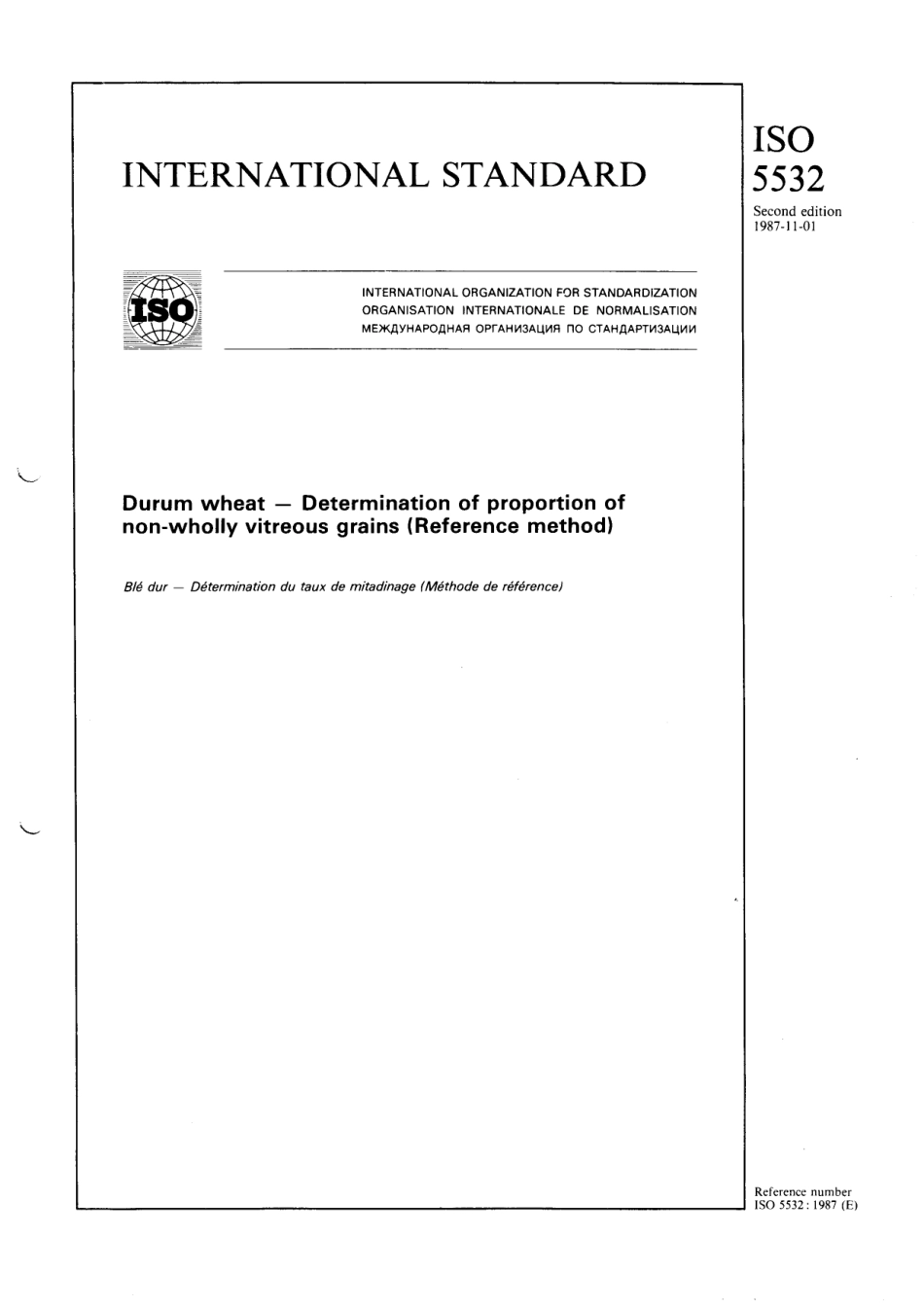 INTERNATIONAL STANDARD

ISO
5532

Second edition
1987-11-01

ISO

INTERNATIONAL ORGANIZATION FOR STANDARDIZATION
ORGANISATION INTERNATIONALE DE NORMALISATION
МЕЖДУНАРОДНАЯ ОРГАНИЗАЦИЯ ПО СТАНДАРТИЗАЦИИ

Durum wheat — Determination of proportion of non-wholly vitreous grains (Reference method)

Blé dur — Détermination du taux de mitadinage (Méthode de référence)

Reference number
ISO 5532 : 1987 (E)